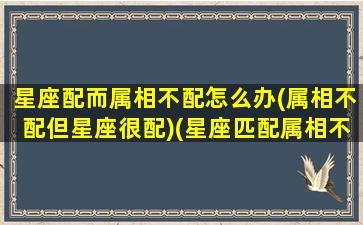 星座配而属相不配怎么办(属相不配但星座很配)(星座匹配属相不